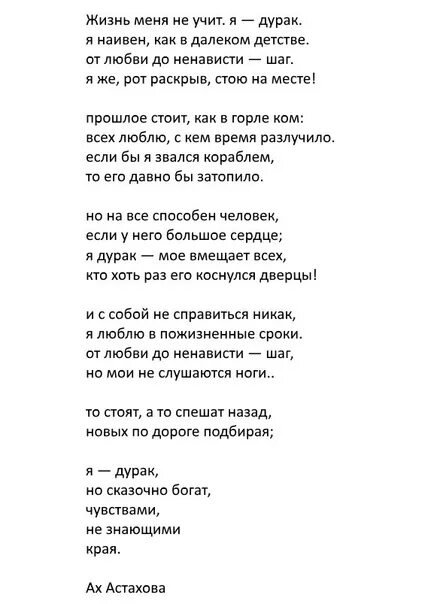 Жизнь меня не учит. я — дурак.
я наивен, как в далеком детстве.
от любви до ненависти — шаг.
я же, рот раскрыв, стою на месте!

прошлое стоит, как в горле ком:
всех люблю, с кем время разлучило.
если бы я звался кораблем,
то его давно бы затопило.

но на все способен человек,
если у него большое сердце;
я дурак — мое вмещает всех,
кто хоть раз его коснулся дверцы!

и с собой не справиться никак,
я люблю в пожизненные сроки.
от любви до ненависти — шаг,
но мои не слушаются ноги..

то стоят, а то спешат назад,
новых по дороге подбирая;

я — дурак,
но сказочно богат,
чувствами,
не знающими
края.

Ах Астахова